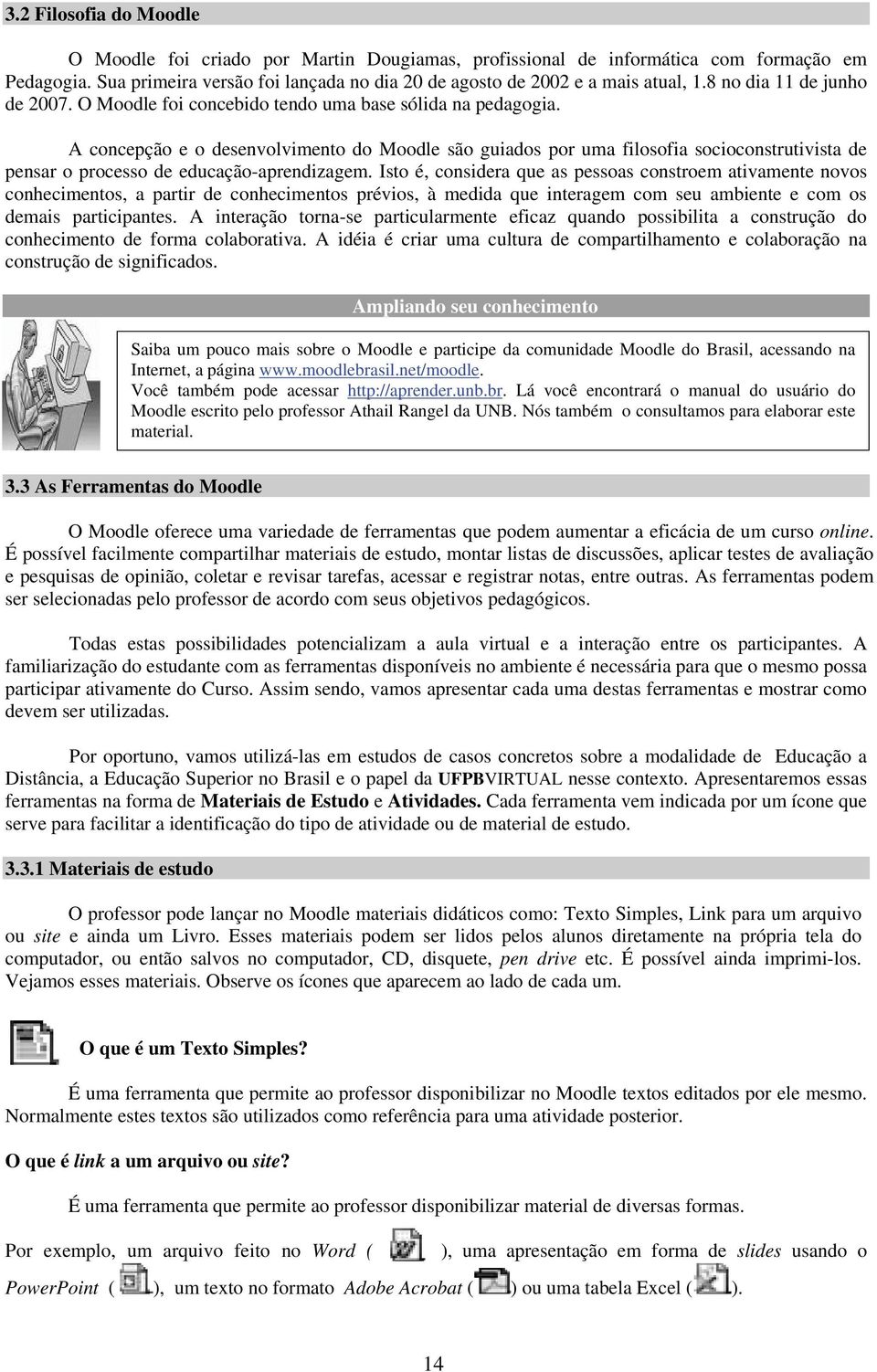 3.2 Filosofia do Moodle

O Moodle foi criado por Martin Dougiamas, profissional de informática com formação em Pedagogia. Sua primeira versão foi lançada no dia 20 de agosto de 2002 e a mais atual, 1.8 no dia 11 de junho de 2007. O Moodle foi concebido tendo uma base sólida na pedagogia.

A concepção e o desenvolvimento do Moodle são guiados por uma filosofia socioconstrutivista de pensar o processo de educação-aprendizagem. Isto é, considera que as pessoas constroem ativamente novos conhecimentos, a partir de conhecimentos prévios, à medida que interagem com seu ambiente e com os demais participantes. A interação torna-se particularmente eficaz quando possibilita a construção do conhecimento de forma colaborativa. A idéia é criar uma cultura de compartilhamento e colaboração na construção de significados.

Ampliando seu conhecimento

Saiba um pouco mais sobre o Moodle e participe da comunidade Moodle do Brasil, acessando na Internet, a página www.moodlebrasil.net/moodle. Você também pode acessar http://aprender.unb.br. Lá você encontrará o manual do usuário do Moodle escrito pelo professor Athail Rangel da UNB. Nós também o consultamos para elaborar este material.

3.3 As Ferramentas do Moodle

O Moodle oferece uma variedade de ferramentas que podem aumentar a eficácia de um curso online. É possível facilmente compartilhar materiais de estudo, montar listas de discussões, aplicar testes de avaliação e pesquisas de opinião, coletar e revisar tarefas, acessar e registrar notas, entre outras. As ferramentas podem ser selecionadas pelo professor de acordo com seus objetivos pedagógicos.

Todas estas possibilidades potencializam a aula virtual e a interação entre os participantes. A familiarização do estudante com as ferramentas disponíveis no ambiente é necessária para que o mesmo possa participar ativamente do Curso. Assim sendo, vamos apresentar cada uma destas ferramentas e mostrar como devem ser utilizadas.

Por oportuno, vamos utilizá-las em estudos de casos concretos sobre a modalidade de Educação a Distância, a Educação Superior no Brasil e o papel da UFPBVIRTUAL nesse contexto. Apresentaremos essas ferramentas na forma de Materiais de Estudo e Atividades. Cada ferramenta vem indicada por um ícone que serve para facilitar a identificação do tipo de atividade ou de material de estudo.

3.3.1 Materiais de estudo

O professor pode lançar no Moodle materiais didáticos como: Texto Simples, Link para um arquivo ou site e ainda um Livro. Esses materiais podem ser lidos pelos alunos diretamente na própria tela do computador, ou então salvos no computador, CD, disquete, pen drive etc. É possível ainda imprimi-los. Vejamos esses materiais. Observe os ícones que aparecem ao lado de cada um.

O que é um Texto Simples?

É uma ferramenta que permite ao professor disponibilizar no Moodle textos editados por ele mesmo. Normalmente estes textos são utilizados como referência para uma atividade posterior.

O que é link a um arquivo ou site?

É uma ferramenta que permite ao professor disponibilizar material de diversas formas.

Por exemplo, um arquivo feito no Word ( ), uma apresentação em forma de slides usando o PowerPoint ( ), um texto no formato Adobe Acrobat ( ) ou uma tabela Excel ( ).

14